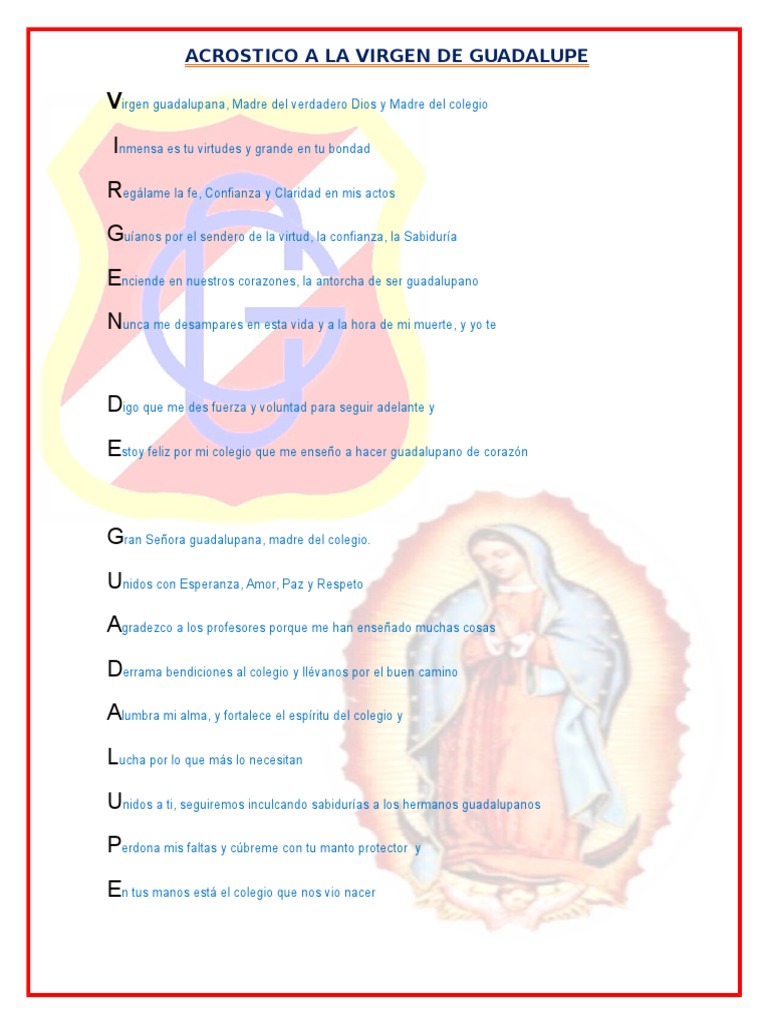 ACROSTICO A LA VIRGEN DE GUADALUPE

Virgen guadalupana, Madre del verdadero Dios y Madre del colegio

Inmensa es tu virtudes y grande en tu bondad

Regálame la fe, Confianza y Claridad en mis actos

Guíanos por el sendero de la virtud, la confianza, la Sabiduría

Enciende en nuestros corazones, la antorcha de ser guadalupano

Nunca me desampares en esta vida y a la hora de mi muerte, y yo te

Digo que me des fuerza y voluntad para seguir adelante y

Estoy feliz por mi colegio que me enseño a hacer guadalupano de corazón

Gran Señora guadalupana, madre del colegio.

Unidos con Esperanza, Amor, Paz y Respeto

Agradezco a los profesores porque me han enseñado muchas cosas

Derrama bendiciones al colegio y llévanos por el buen camino

Alumbra mi alma, y fortalece el espíritu del colegio y

Lucha por lo que más lo necesitan

Unidos a ti, seguiremos inculcando sabidurías a los hermanos guadalupanos

Perdona mis faltas y cúbreme con tu manto protector y

En tus manos está el colegio que nos vio nacer